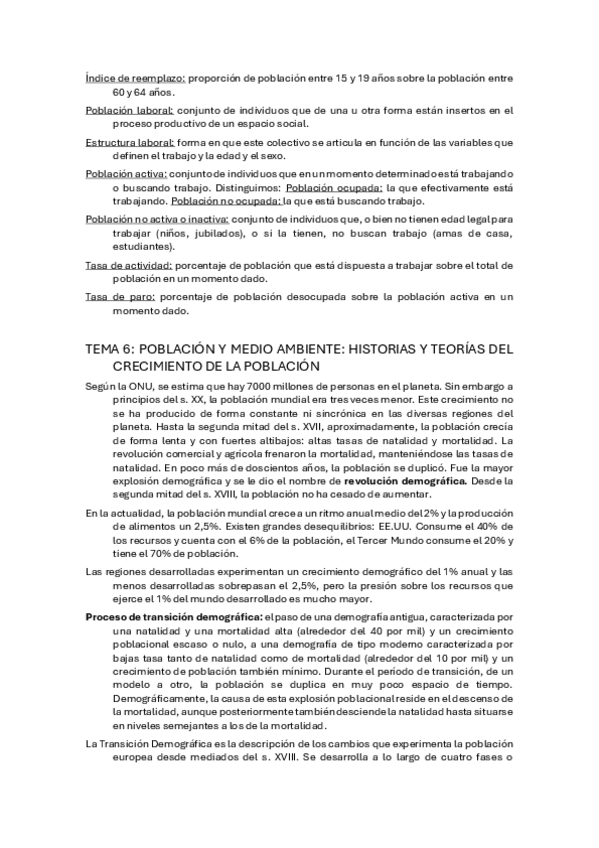 Índice de reemplazo: proporción de población entre 15 y 19 años sobre la población entre 60 y 64 años.

Población laboral: conjunto de individuos que de una u otra forma están insertos en el proceso productivo de un espacio social.

Estructura laboral: forma en que este colectivo se articula en función de las variables que definen el trabajo y la edad y el sexo.

Población activa: conjunto de individuos que en un momento determinado está trabajando o buscando trabajo. Distinguimos: Población ocupada: la que efectivamente está trabajando. Población no ocupada: la que está buscando trabajo.

Población no activa o inactiva: conjunto de individuos que, o bien no tienen edad legal para trabajar (niños, jubilados), o si la tienen, no buscan trabajo (amas de casa, estudiantes).

Tasa de actividad: porcentaje de población que está dispuesta a trabajar sobre el total de población en un momento dado.

Tasa de paro: porcentaje de población desocupada sobre la población activa en un momento dado.

TEMA 6: POBLACIÓN Y MEDIO AMBIENTE: HISTORIAS Y TEORÍAS DEL CRECIMIENTO DE LA POBLACIÓN

Según la ONU, se estima que hay 7000 millones de personas en el planeta. Sin embargo a principios del s. XX, la población mundial era tres veces menor. Este crecimiento no se ha producido de forma constante ni sincrónica en las diversas regiones del planeta. Hasta la segunda mitad del s. XVII, aproximadamente, la población crecía de forma lenta y con fuertes altibajos: altas tasas de natalidad y mortalidad. La revolución comercial y agrícola frenaron la mortalidad, manteniéndose las tasas de natalidad. En poco más de doscientos años, la población se duplicó. Fue la mayor explosión demográfica y se le dio el nombre de revolución demográfica. Desde la segunda mitad del s. XVIII, la población no ha cesado de aumentar.

En la actualidad, la población mundial crece a un ritmo anual medio del 2% y la producción de alimentos un 2,5%. Existen grandes desequilibrios: EE.UU. Consume el 40% de los recursos y cuenta con el 6% de la población, el Tercer Mundo consume el 20% y tiene el 70% de población.

Las regiones desarrolladas experimentan un crecimiento demográfico del 1% anual y las menos desarrolladas sobrepasan el 2,5%, pero la presión sobre los recursos que ejerce el 1% del mundo desarrollado es mucho mayor.

Proceso de transición demográfica: el paso de una demografía antigua, caracterizada por una natalidad y una mortalidad alta (alrededor del 40 por mil) y un crecimiento poblacional escaso o nulo, a una demografía de tipo moderno caracterizada por bajas tasa tanto de natalidad como de mortalidad (alrededor del 10 por mil) y un crecimiento de población también mínimo. Durante el periodo de transición, de un modelo a otro, la población se duplica en muy poco espacio de tiempo. Demográficamente, la causa de esta explosión poblacional reside en el descenso de la mortalidad, aunque posteriormente también desciende la natalidad hasta situarse en niveles semejantes a los de la mortalidad.

La Transición Demográfica es la descripción de los cambios que experimenta la población europea desde mediados del s. XVIII. Se desarrolla a lo largo de cuatro fases o